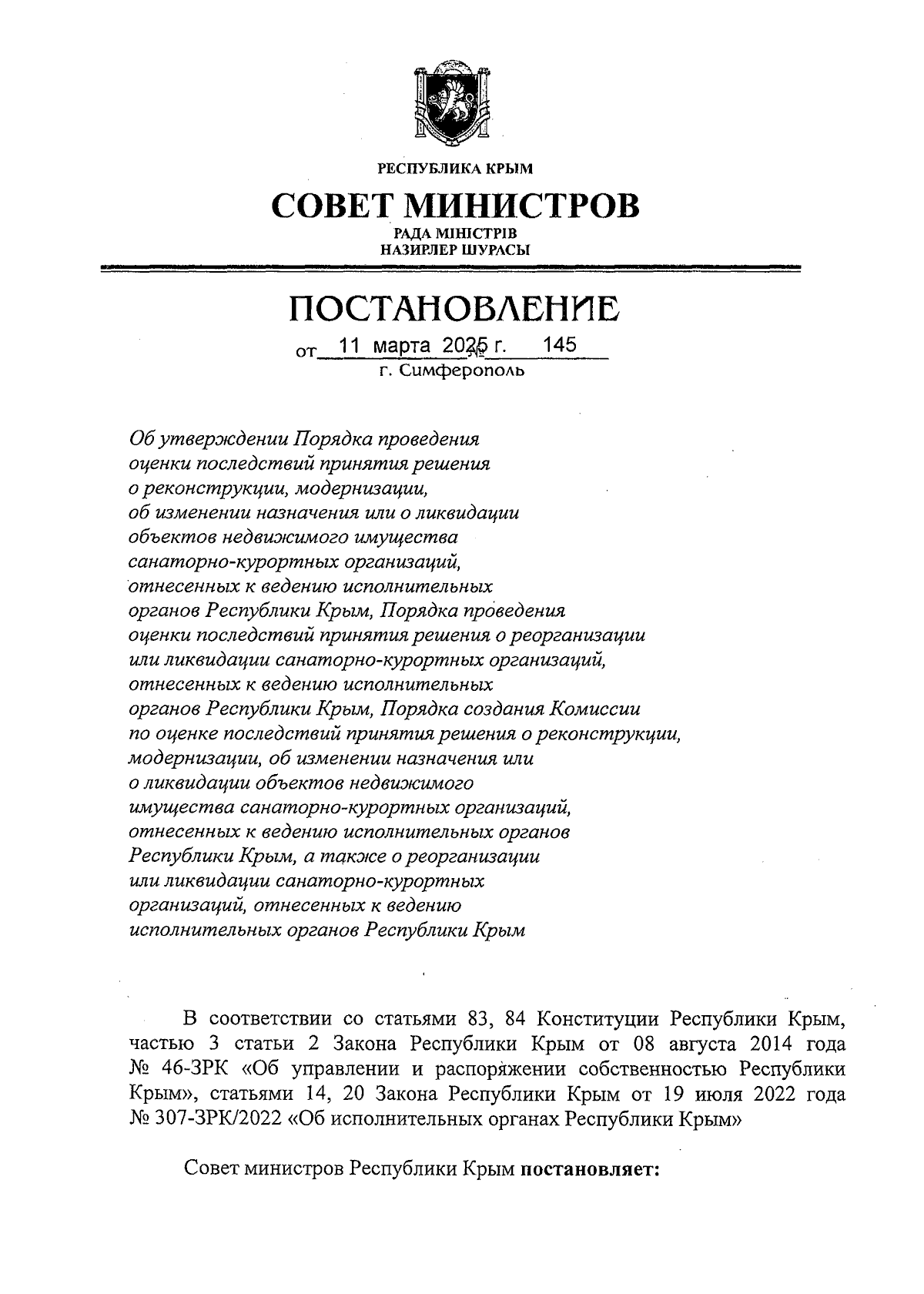 РЕСПУБЛИКА КРЫМ
СОВЕТ МИНИСТРОВ
РАДА МІНІСТРІВ
НАЗИРЛЕР ШУРАСЫ

ПОСТАНОВЛЕНИЕ

от 11 марта 2025 г. № 145
г. Симферополь

Об утверждении Порядка проведения оценки последствий принятия решения о реконструкции, модернизации, об изменении назначения или о ликвидации объектов недвижимого имущества санаторно-курортных организаций, отнесенных к ведению исполнительных органов Республики Крым, Порядка проведения оценки последствий принятия решения о реорганизации или ликвидации санаторно-курортных организаций, отнесенных к ведению исполнительных органов Республики Крым, Порядка создания Комиссии по оценке последствий принятия решения о реконструкции, модернизации, об изменении назначения или о ликвидации объектов недвижимого имущества санаторно-курортных организаций, отнесенных к ведению исполнительных органов Республики Крым, а также о реорганизации или ликвидации санаторно-курортных организаций, отнесенных к ведению исполнительных органов Республики Крым

В соответствии со статьями 83, 84 Конституции Республики Крым, частью 3 статьи 2 Закона Республики Крым от 08 августа 2014 года № 46-ЗРК «Об управлении и распоряжении собственностью Республики Крым», статьями 14, 20 Закона Республики Крым от 19 июля 2022 года № 307-ЗРК/2022 «Об исполнительных органах Республики Крым»

Совет министров Республики Крым постановляет: